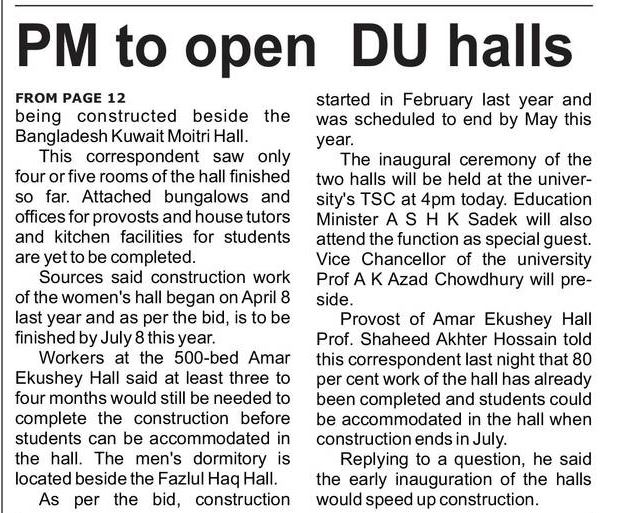 PM to open DU halls

FROM PAGE 12
being constructed beside the Bangladesh Kuwait Moitri Hall.

This correspondent saw only four or five rooms of the hall finished so far. Attached bungalows and offices for provosts and house tutors and kitchen facilities for students are yet to be completed.

Sources said construction work of the women's hall began on April 8 last year and as per the bid, is to be finished by July 8 this year.

Workers at the 500-bed Amar Ekushey Hall said at least three to four months would still be needed to complete the construction before students can be accommodated in the hall. The men's dormitory is located beside the Fazlul Haq Hall.

As per the bid, construction started in February last year and was scheduled to end by May this year.

The inaugural ceremony of the two halls will be held at the university's TSC at 4pm today. Education Minister A S H K Sadek will also attend the function as special guest. Vice Chancellor of the university Prof A K Azad Chowdhury will preside.

Provost of Amar Ekushey Hall Prof. Shaheed Akhter Hossain told this correspondent last night that 80 per cent work of the hall has already been completed and students could be accommodated in the hall when construction ends in July.

Replying to a question, he said the early inauguration of the halls would speed up construction.